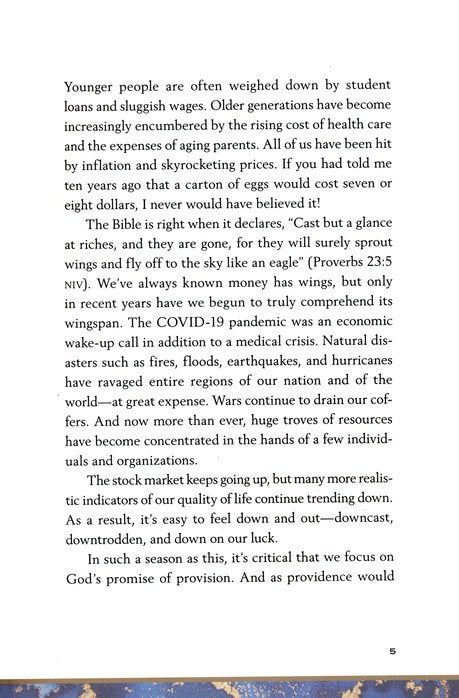 Younger people are often weighed down by student loans and sluggish wages. Older generations have become increasingly encumbered by the rising cost of health care and the expenses of aging parents. All of us have been hit by inflation and skyrocketing prices. If you had told me ten years ago that a carton of eggs would cost seven or eight dollars, I never would have believed it!

The Bible is right when it declares, "Cast but a glance at riches, and they are gone, for they will surely sprout wings and fly off to the sky like an eagle" (Proverbs 23:5 NIV). We've always known money has wings, but only in recent years have we begun to truly comprehend its wingspan. The COVID-19 pandemic was an economic wake-up call in addition to a medical crisis. Natural disasters such as fires, floods, earthquakes, and hurricanes have ravaged entire regions of our nation and of the world—at great expense. Wars continue to drain our coffers. And now more than ever, huge troves of resources have become concentrated in the hands of a few individuals and organizations.

The stock market keeps going up, but many more realistic indicators of our quality of life continue trending down. As a result, it's easy to feel down and out—downcast, downtrodden, and down on our luck.

In such a season as this, it's critical that we focus on God's promise of provision. And as providence would

5